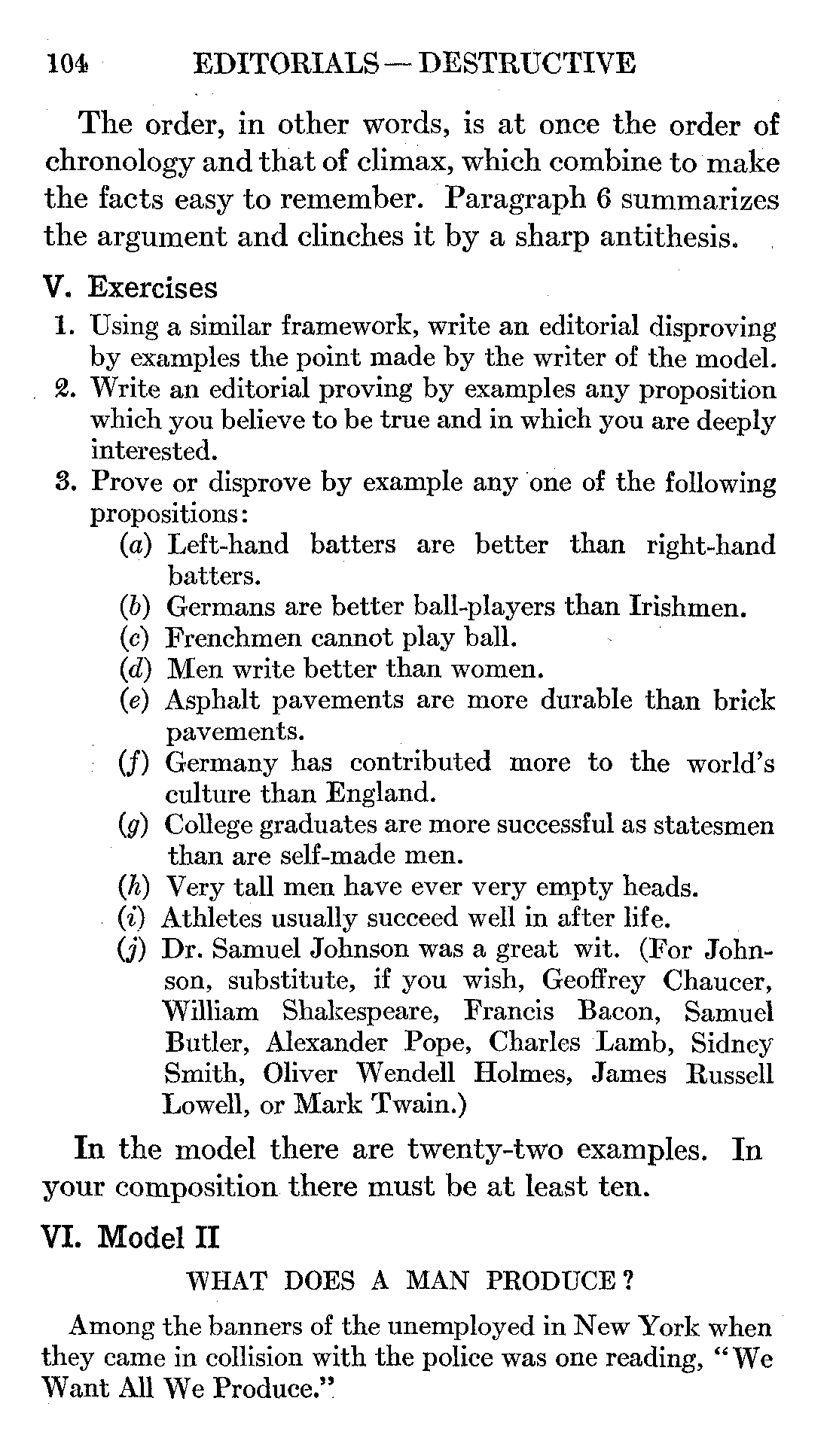 104 EDITORIALS — DESTRUCTIVE

The order, in other words, is at once the order of chronology and that of climax, which combine to make the facts easy to remember. Paragraph 6 summarizes the argument and clinches it by a sharp antithesis.

V. Exercises

1. Using a similar framework, write an editorial disproving by examples the point made by the writer of the model.
2. Write an editorial proving by examples any proposition which you believe to be true and in which you are deeply interested.
3. Prove or disprove by example any one of the following propositions:
(a) Left-hand batters are better than right-hand batters.
(b) Germans are better ball-players than Irishmen.
(c) Frenchmen cannot play ball.
(d) Men write better than women.
(e) Asphalt pavements are more durable than brick pavements.
(f) Germany has contributed more to the world's culture than England.
(g) College graduates are more successful as statesmen than are self-made men.
(h) Very tall men have ever very empty heads.
(i) Athletes usually succeed well in after life.
(j) Dr. Samuel Johnson was a great wit. (For Johnson, substitute, if you wish, Geoffrey Chaucer, William Shakespeare, Francis Bacon, Samuel Butler, Alexander Pope, Charles Lamb, Sidney Smith, Oliver Wendell Holmes, James Russell Lowell, or Mark Twain.)

In the model there are twenty-two examples. In your composition there must be at least ten.

VI. Model II

WHAT DOES A MAN PRODUCE?

Among the banners of the unemployed in New York when they came in collision with the police was one reading, "We Want All We Produce."